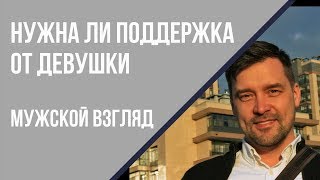 НУЖНА ЛИ ПОДДЕРЖКА ОТ ДЕВУШКИ

МУЖСКОЙ ВЗГЛЯД